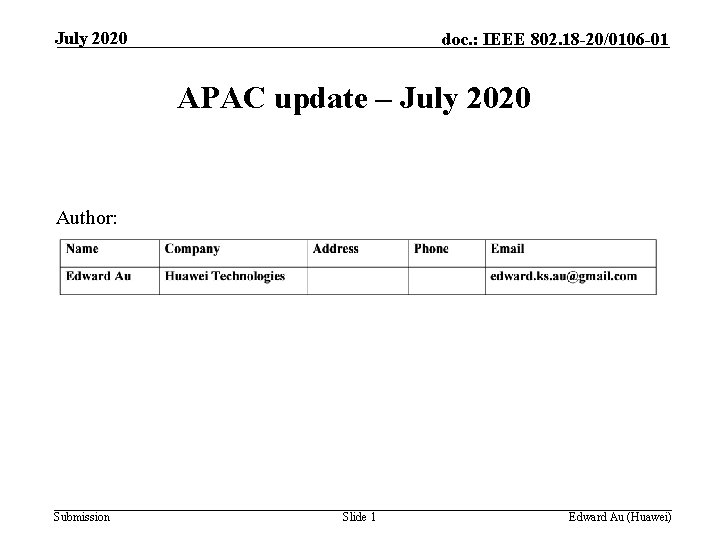 July 2020

doc.: IEEE 802.18-20/0106-01

APAC update – July 2020

Author:

| Name | Company | Address | Phone | Email |
|---|---|---|---|---|
| Edward Au | Huawei Technologies | | | edward.ks.au@gmail.com |

Submission

Slide 1

Edward Au (Huawei)